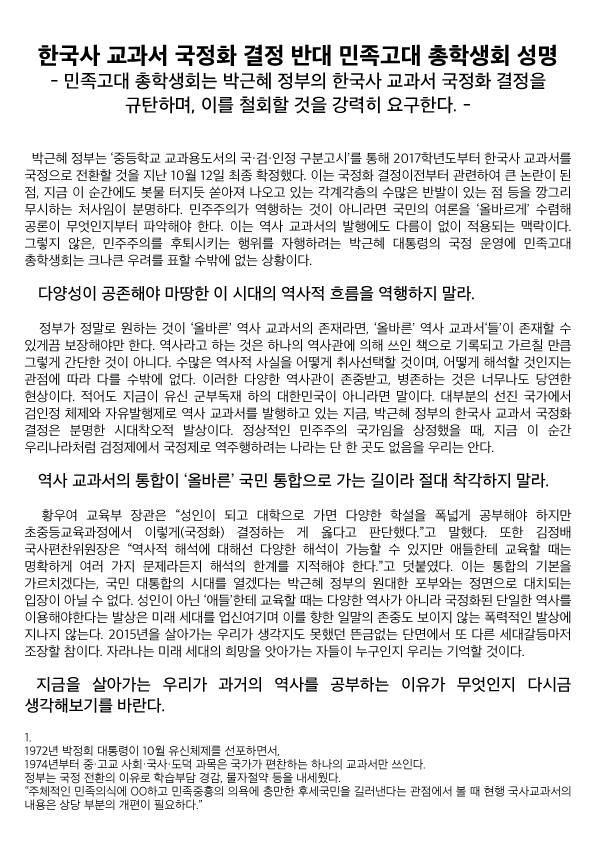 한국사 교과서 국정화 결정 반대 민족고대 총학생회 성명
- 민족고대 총학생회는 박근혜 정부의 한국사 교과서 국정화 결정을 규탄하며, 이를 철회할 것을 강력히 요구한다. -

박근혜 정부는 '중등학교 교과용도서의 국·검·인정 구분고시'를 통해 2017학년도부터 한국사 교과서를 국정으로 전환할 것을 지난 10월 12일 최종 확정했다. 이는 국정화 결정이전부터 관련하여 큰 논란이 된 점, 지금 이 순간에도 봇물 터지듯 쏟아져 나오고 있는 각계각층의 수많은 반발이 있는 점 등을 깡그리 무시하는 처사임이 분명하다. 민주주의가 역행하는 것이 아니라면 국민의 여론을 '올바르게' 수렴해 공론이 무엇인지부터 파악해야 한다. 이는 역사 교과서의 발행에도 다름이 없이 적용되는 맥락이다. 그렇지 않은, 민주주의를 후퇴시키는 행위를 자행하려는 박근혜 대통령의 국정 운영에 민족고대 총학생회는 크나큰 우려를 표할 수밖에 없는 상황이다.

다양성이 공존해야 마땅한 이 시대의 역사적 흐름을 역행하지 말라.

정부가 정말로 원하는 것이 '올바른' 역사 교과서의 존재라면, '올바른' 역사 교과서'들'이 존재할 수 있게끔 보장해야만 한다. 역사라고 하는 것은 하나의 역사관에 의해 쓰인 책으로 기록되고 가르칠 만큼 그렇게 간단한 것이 아니다. 수많은 역사적 사실을 어떻게 취사선택할 것이며, 어떻게 해석할 것인지는 관점에 따라 다를 수밖에 없다. 이러한 다양한 역사관이 존중받고, 병존하는 것은 너무나도 당연한 현상이다. 적어도 지금이 유신 군부독재 하의 대한민국이 아니라면 말이다. 대부분의 선진 국가에서 검인정 체제와 자유발행제로 역사 교과서를 발행하고 있는 지금, 박근혜 정부의 한국사 교과서 국정화 결정은 분명한 시대착오적 발상이다. 정상적인 민주주의 국가임을 상정했을 때, 지금 이 순간 우리나라처럼 검정제에서 국정제로 역주행하려는 나라는 단 한 곳도 없음을 우리는 안다.

역사 교과서의 통합이 '올바른' 국민 통합으로 가는 길이라 절대 착각하지 말라.

황우여 교육부 장관은 "성인이 되고 대학으로 가면 다양한 학설을 폭넓게 공부해야 하지만 초중등교육과정에서 이렇게(국정화) 결정하는 게 옳다고 판단했다."고 말했다. 또한 김정배 국사편찬위원장은 "역사적 해석에 대해선 다양한 해석이 가능할 수 있지만 애들한테 교육할 때는 명확하게 여러 가지 문제라든지 해석의 한계를 지적해야 한다."고 덧붙였다. 이는 통합의 기본을 가르치겠다는, 국민 대통합의 시대를 열겠다는 박근혜 정부의 원대한 포부와는 정면으로 대치되는 입장이 아닐 수 없다. 성인이 아닌 '애들'한테 교육할 때는 다양한 역사가 아니라 국정화된 단일한 역사를 이용해야한다는 발상은 미래 세대를 업신여기며 이를 향한 일말의 존중도 보이지 않는 폭력적인 발상에 지나지 않는다. 2015년을 살아가는 우리가 생각지도 못했던 뜬금없는 단면에서 또 다른 세대갈등마저 조장할 참이다. 자라나는 미래 세대의 희망을 앗아가는 자들이 누구인지 우리는 기억할 것이다.

지금을 살아가는 우리가 과거의 역사를 공부하는 이유가 무엇인지 다시금 생각해보기를 바란다.

1.
1972년 박정희 대통령이 10월 유신체제를 선포하면서,
1974년부터 중·고교 사회·국사·도덕 과목은 국가가 편찬하는 하나의 교과서만 쓰인다.
정부는 국정 전환의 이유로 학습부담 경감, 물자절약 등을 내세웠다.
"주체적인 민족의식에 OO하고 민족중흥의 의욕에 충만한 후세국민을 길러낸다는 관점에서 볼 때 현행 국사교과서의 내용은 상당 부분의 개편이 필요하다."